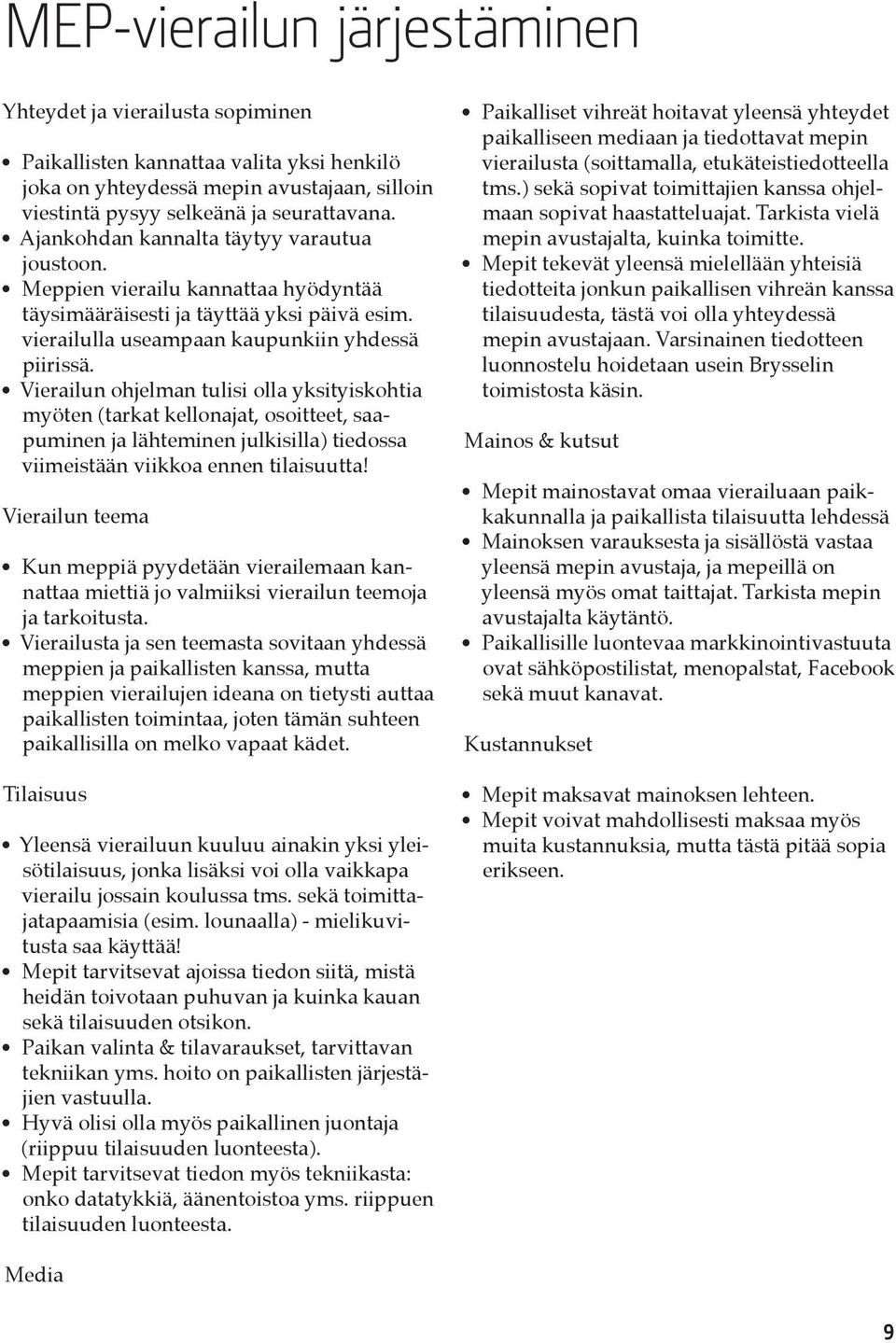 MEP-vierailun järjestäminen

Yhteydet ja vierailusta sopiminen

• Paikallisten kannattaa valita yksi henkilö joka on yhteydessä mepin avustajaan, silloin viestintä pysyy selkeänä ja seurattavana.
• Ajankohdan kannalta täytyy varautua joustoon.
• Meppien vierailu kannattaa hyödyntää täysimääräisesti ja täyttää yksi päivä esim. vierailulla useampaan kaupunkiin yhdessä piirissä.
• Vierailun ohjelman tulisi olla yksityiskohtia myöten (tarkat kellonajat, osoitteet, saapuminen ja lähteminen julkisilla) tiedossa viimeistään viikkoa ennen tilaisuutta!

Vierailun teema

• Kun meppiä pyydetään vierailemaan kannattaa miettiä jo valmiiksi vierailun teemoja ja tarkoitusta.
• Vierailusta ja sen teemasta sovitaan yhdessä meppien ja paikallisten kanssa, mutta meppien vierailujen ideana on tietysti auttaa paikallisten toimintaa, joten tämän suhteen paikallisilla on melko vapaat kädet.

Tilaisuus

• Yleensä vierailuun kuuluu ainakin yksi yleisötilaisuus, jonka lisäksi voi olla vaikkapa vierailu jossain koulussa tms. sekä toimittajatapaamisia (esim. lounaalla) - mielikuvitusta saa käyttää!
• Mepit tarvitsevat ajoissa tiedon siitä, mistä heidän toivotaan puhuvan ja kuinka kauan sekä tilaisuuden otsikon.
• Paikan valinta & tilavaraukset, tarvittavan tekniikan yms. hoito on paikallisten järjestäjien vastuulla.
• Hyvä olisi olla myös paikallinen juontaja (riippuu tilaisuuden luonteesta).
• Mepit tarvitsevat tiedon myös tekniikasta: onko datatykkiä, äänentoistoa yms. riippuen tilaisuuden luonteesta.

Media

• Paikalliset vihreät hoitavat yleensä yhteydet paikalliseen mediaan ja tiedottavat mepin vierailusta (soittamalla, etukäteistiedotteella tms.) sekä sopivat toimittajien kanssa ohjelmaan sopivat haastatteluajat. Tarkista vielä mepin avustajalta, kuinka toimitte.
• Mepit tekevät yleensä mielellään yhteisiä tiedotteita jonkun paikallisen vihreän kanssa tilaisuudesta, tästä voi olla yhteydessä mepin avustajaan. Varsinainen tiedotteen luonnostelu hoidetaan usein Brysselin toimistosta käsin.

Mainos & kutsut

• Mepit mainostavat omaa vierailuaan paikkakunnalla ja paikallista tilaisuutta lehdessä
• Mainoksen varauksesta ja sisällöstä vastaa yleensä mepin avustaja, ja mepeillä on yleensä myös omat taittajat. Tarkista mepin avustajalta käytäntö.
• Paikallisille luontevaa markkinointivastuuta ovat sähköpostilistat, menopalstat, Facebook sekä muut kanavat.

Kustannukset

• Mepit maksavat mainoksen lehteen.
• Mepit voivat mahdollisesti maksaa myös muita kustannuksia, mutta tästä pitää sopia erikseen.

9